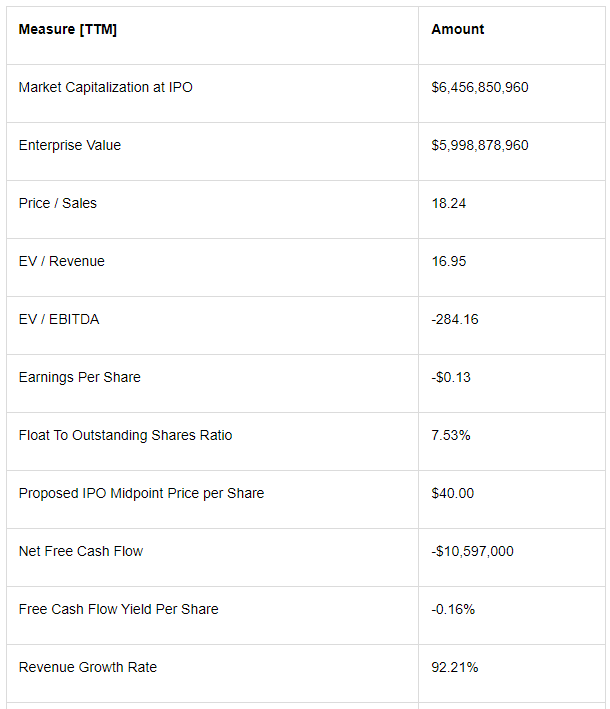 | Measure [TTM] | Amount |
|---|---|
| Market Capitalization at IPO | \$6,456,850,960 |
| Enterprise Value | \$5,998,878,960 |
| Price / Sales | 18.24 |
| EV / Revenue | 16.95 |
| EV / EBITDA | -284.16 |
| Earnings Per Share | -\$0.13 |
| Float To Outstanding Shares Ratio | 7.53% |
| Proposed IPO Midpoint Price per Share | \$40.00 |
| Net Free Cash Flow | -\$10,597,000 |
| Free Cash Flow Yield Per Share | -0.16% |
| Revenue Growth Rate | 92.21% |